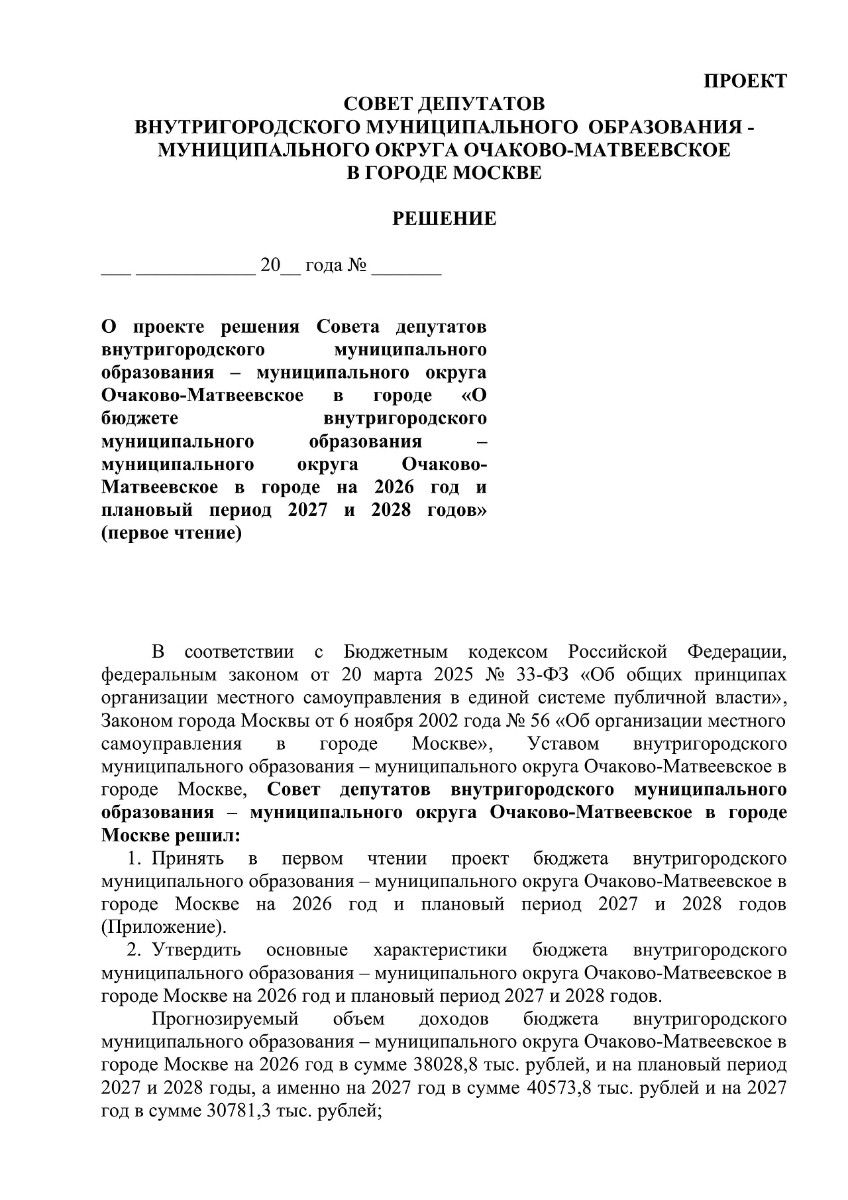 ПРОЕКТ

СОВЕТ ДЕПУТАТОВ
ВНУТРИГОРОДСКОГО МУНИЦИПАЛЬНОГО ОБРАЗОВАНИЯ - МУНИЦИПАЛЬНОГО ОКРУГА ОЧАКОВО-МАТВЕЕВСКОЕ
В ГОРОДЕ МОСКВЕ

РЕШЕНИЕ

___ ____________ 20__ года № _______

О проекте решения Совета депутатов внутригородского муниципального образования – муниципального округа Очаково-Матвеевское в городе «О бюджете внутригородского муниципального образования – муниципального округа Очаково-Матвеевское в городе на 2026 год и плановый период 2027 и 2028 годов» (первое чтение)

В соответствии с Бюджетным кодексом Российской Федерации, федеральным законом от 20 марта 2025 № 33-ФЗ «Об общих принципах организации местного самоуправления в единой системе публичной власти», Законом города Москвы от 6 ноября 2002 года № 56 «Об организации местного самоуправления в городе Москве», Уставом внутригородского муниципального образования – муниципального округа Очаково-Матвеевское в городе Москве, Совет депутатов внутригородского муниципального образования – муниципального округа Очаково-Матвеевское в городе Москве решил:

1. Принять в первом чтении проект бюджета внутригородского муниципального образования – муниципального округа Очаково-Матвеевское в городе Москве на 2026 год и плановый период 2027 и 2028 годов (Приложение).

2. Утвердить основные характеристики бюджета внутригородского муниципального образования – муниципального округа Очаково-Матвеевское в городе Москве на 2026 год и плановый период 2027 и 2028 годов.

Прогнозируемый объем доходов бюджета внутригородского муниципального образования – муниципального округа Очаково-Матвеевское в городе Москве на 2026 год в сумме 38028,8 тыс. рублей, и на плановый период 2027 и 2028 годы, а именно на 2027 год в сумме 40573,8 тыс. рублей и на 2027 год в сумме 30781,3 тыс. рублей;